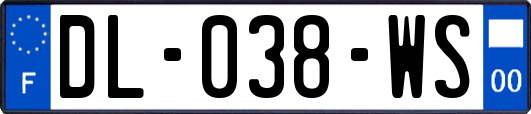 F
DL-038-WS
00